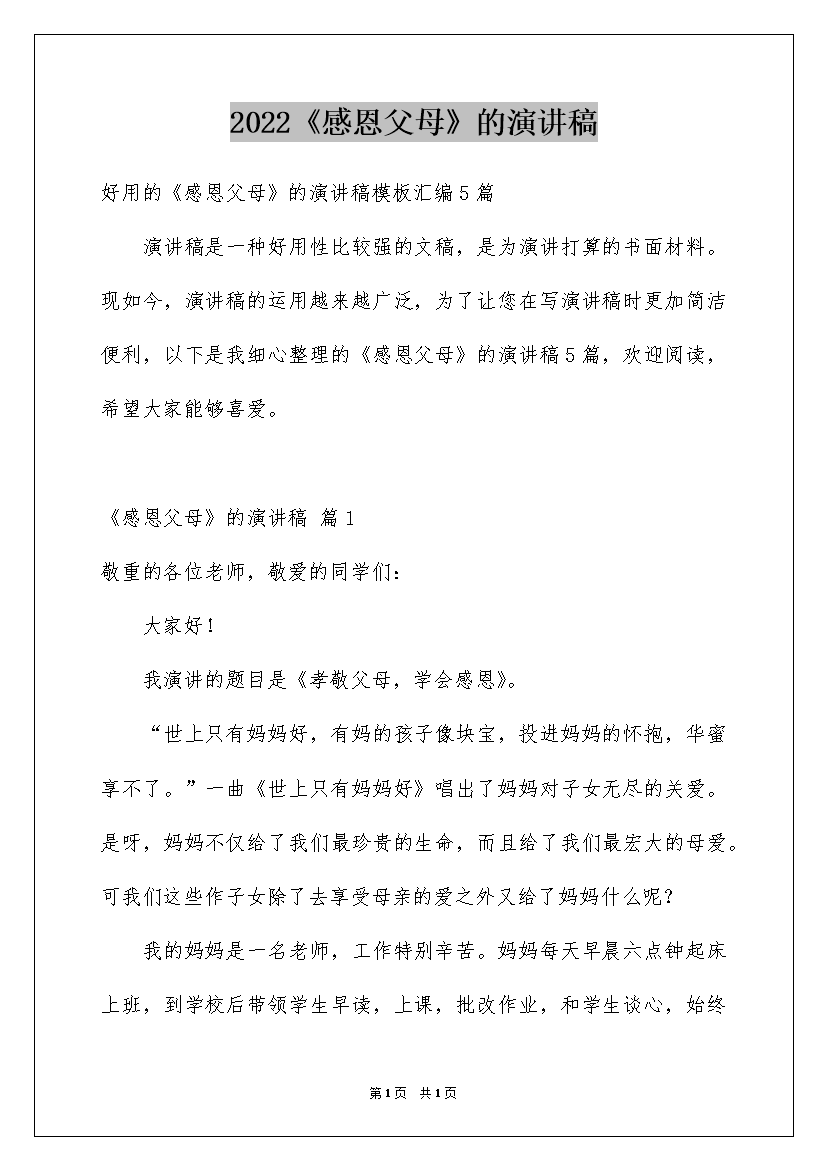 2022《感恩父母》的演讲稿

好用的《感恩父母》的演讲稿模板汇编5篇

演讲稿是一种好用性比较强的文稿，是为演讲打算的书面材料。现如今，演讲稿的运用越来越广泛，为了让您在写演讲稿时更加简洁便利，以下是我细心整理的《感恩父母》的演讲稿5篇，欢迎阅读，希望大家能够喜爱。

《感恩父母》的演讲稿 篇1

敬重的各位老师，敬爱的同学们：

大家好！

我演讲的题目是《孝敬父母，学会感恩》。

“世上只有妈妈好，有妈的孩子像块宝，投进妈妈的怀抱，华蜜享不了。”一曲《世上只有妈妈好》唱出了妈妈对子女无尽的关爱。是呀，妈妈不仅给了我们最珍贵的生命，而且给了我们最宏大的母爱。可我们这些作子女除了去享受母亲的爱之外又给了妈妈什么呢？

我的妈妈是一名老师，工作特别辛苦。妈妈每天早晨六点钟起床上班，到学校后带领学生早读，上课，批改作业，和学生谈心，始终

第1页 共1页